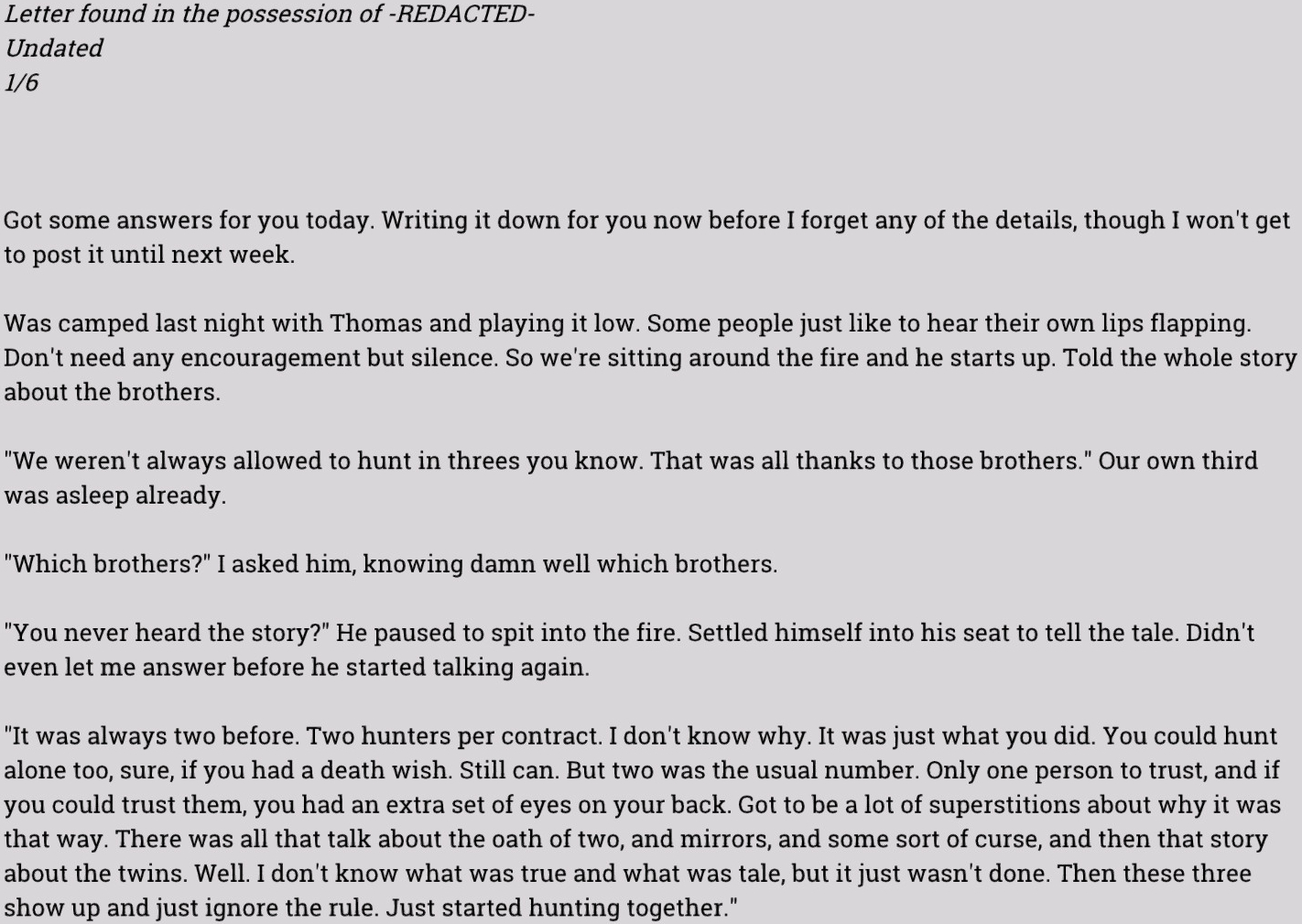 Letter found in the possession of -REDACTED-
Undated
1/6

Got some answers for you today. Writing it down for you now before I forget any of the details, though I won't get to post it until next week.

Was camped last night with Thomas and playing it low. Some people just like to hear their own lips flapping. Don't need any encouragement but silence. So we're sitting around the fire and he starts up. Told the whole story about the brothers.

"We weren't always allowed to hunt in threes you know. That was all thanks to those brothers." Our own third was asleep already.

"Which brothers?" I asked him, knowing damn well which brothers.

"You never heard the story?" He paused to spit into the fire. Settled himself into his seat to tell the tale. Didn't even let me answer before he started talking again.

"It was always two before. Two hunters per contract. I don't know why. It was just what you did. You could hunt alone too, sure, if you had a death wish. Still can. But two was the usual number. Only one person to trust, and if you could trust them, you had an extra set of eyes on your back. Got to be a lot of superstitions about why it was that way. There was all that talk about the oath of two, and mirrors, and some sort of curse, and then that story about the twins. Well. I don't know what was true and what was tale, but it just wasn't done. Then these three show up and just ignore the rule. Just started hunting together."